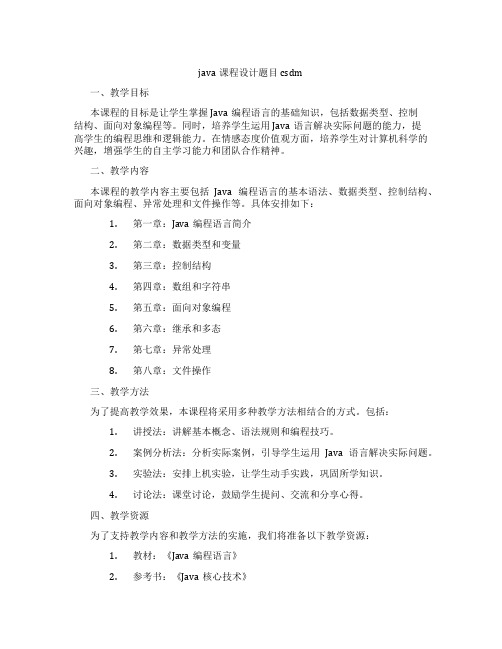 java 课程设计题目 csdm

一、教学目标

本课程的目标是让学生掌握 Java 编程语言的基础知识，包括数据类型、控制结构、面向对象编程等。同时，培养学生运用 Java 语言解决实际问题的能力，提高学生的编程思维和逻辑能力。在情感态度价值观方面，培养学生对计算机科学的兴趣，增强学生的自主学习能力和团队合作精神。

二、教学内容

本课程的教学内容主要包括 Java 编程语言的基本语法、数据类型、控制结构、面向对象编程、异常处理和文件操作等。具体安排如下：

1. 第一章：Java 编程语言简介

2. 第二章：数据类型和变量

3. 第三章：控制结构

4. 第四章：数组和字符串

5. 第五章：面向对象编程

6. 第六章：继承和多态

7. 第七章：异常处理

8. 第八章：文件操作

三、教学方法

为了提高教学效果，本课程将采用多种教学方法相结合的方式。包括：

1. 讲授法：讲解基本概念、语法规则和编程技巧。

2. 案例分析法：分析实际案例，引导学生运用 Java 语言解决实际问题。

3. 实验法：安排上机实验，让学生动手实践，巩固所学知识。

4. 讨论法：课堂讨论，鼓励学生提问、交流和分享心得。

四、教学资源

为了支持教学内容和教学方法的实施，我们将准备以下教学资源：

1. 教材：《Java 编程语言》

2. 参考书：《Java 核心技术》